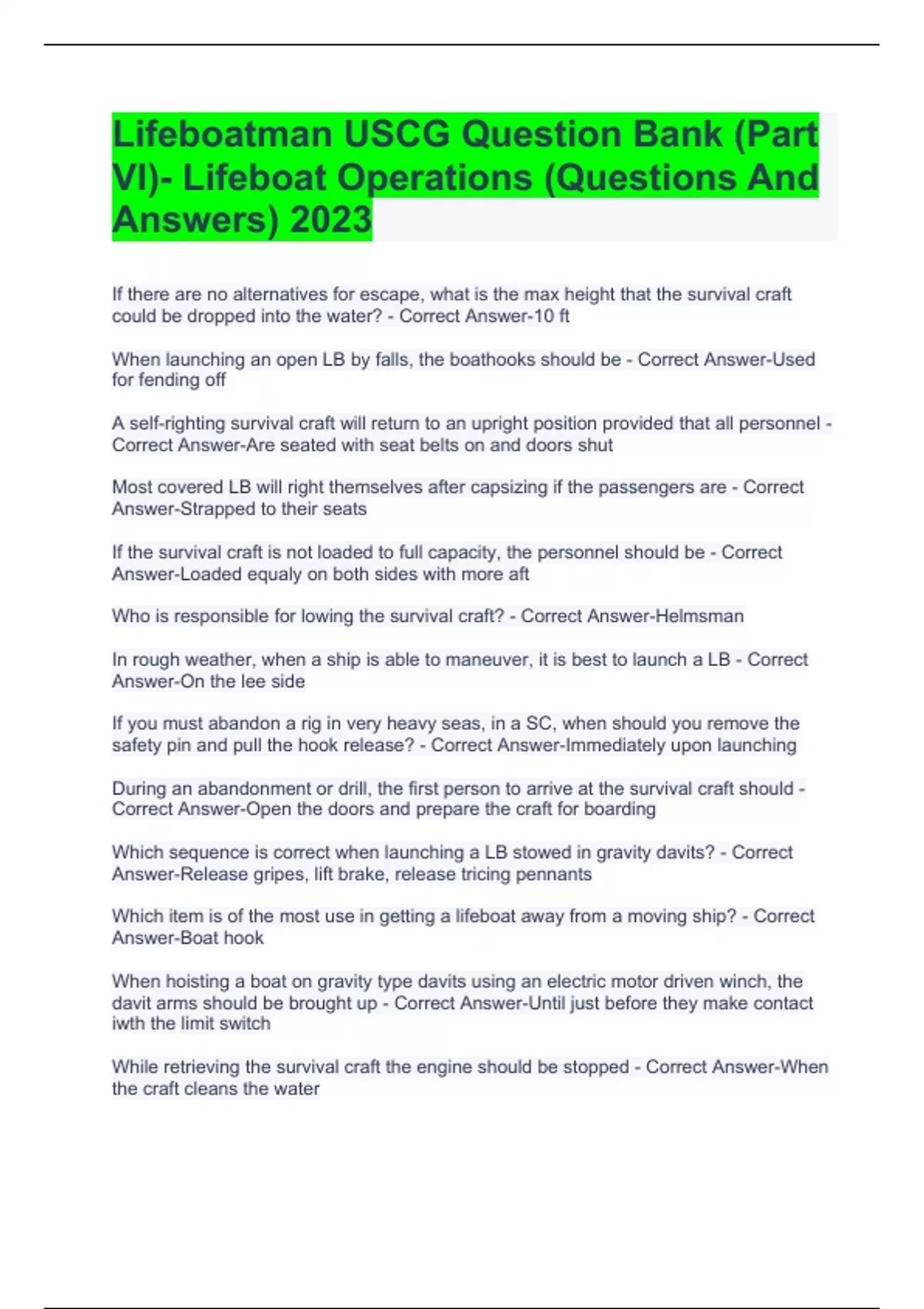 Lifeboatman USCG Question Bank (Part VI)- Lifeboat Operations (Questions And Answers) 2023

If there are no alternatives for escape, what is the max height that the survival craft could be dropped into the water? - Correct Answer-10 ft

When launching an open LB by falls, the boathooks should be - Correct Answer-Used for fending off

A self-righting survival craft will return to an upright position provided that all personnel - Correct Answer-Are seated with seat belts on and doors shut

Most covered LB will right themselves after capsizing if the passengers are - Correct Answer-Strapped to their seats

If the survival craft is not loaded to full capacity, the personnel should be - Correct Answer-Loaded equaly on both sides with more aft

Who is responsible for lowing the survival craft? - Correct Answer-Helmsman

In rough weather, when a ship is able to maneuver, it is best to launch a LB - Correct Answer-On the lee side

If you must abandon a rig in very heavy seas, in a SC, when should you remove the safety pin and pull the hook release? - Correct Answer-Immediately upon launching

During an abandonment or drill, the first person to arrive at the survival craft should - Correct Answer-Open the doors and prepare the craft for boarding

Which sequence is correct when launching a LB stowed in gravity davits? - Correct Answer-Release gripes, lift brake, release tricing pennants

Which item is of the most use in getting a lifeboat away from a moving ship? - Correct Answer-Boat hook

When hoisting a boat on gravity type davits using an electric motor driven winch, the davit arms should be brought up - Correct Answer-Until just before they make contact iwth the limit switch

While retrieving the survival craft the engine should be stopped - Correct Answer-When the craft cleans the water